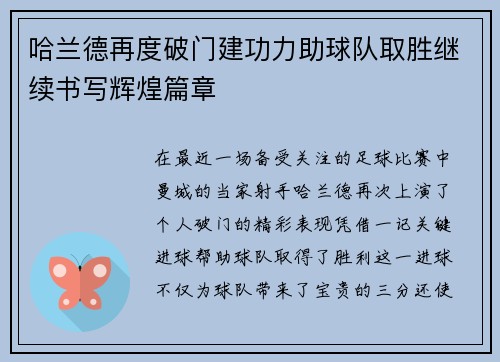 哈兰德再度破门建功力助球队取胜继续书写辉煌篇章

在最近一场备受关注的足球比赛中曼城的当家射手哈兰德再次上演了个人破门的精彩表现凭借一记关键进球帮助球队取得了胜利这一进球不仅为球队带来了宝贵的三分还使